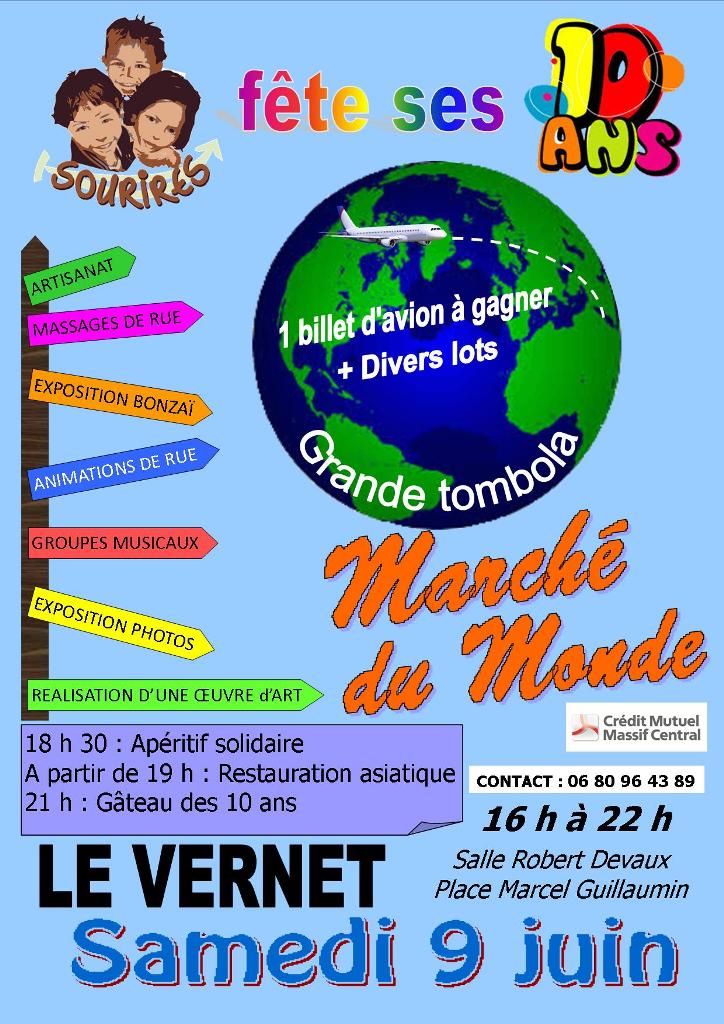 SOURIRES

fête ses 10 ANS

ARTISANAT

MASSAGES DE RUE

EXPOSITION BONZAÏ

ANIMATIONS DE RUE

GROUPES MUSICAUX

EXPOSITION PHOTOS

REALISATION D'UNE ŒUVRE d'ART

1 billet d'avion à gagner
+ Divers lots

Grande tombola

Marché du Monde

Crédit Mutuel Massif Central

18 h 30 : Apéritif solidaire
A partir de 19 h : Restauration asiatique
21 h : Gâteau des 10 ans

CONTACT : 06 80 96 43 89

16 h à 22 h

Salle Robert Devaux
Place Marcel Guillaumin

LE VERNET

Samedi 9 juin